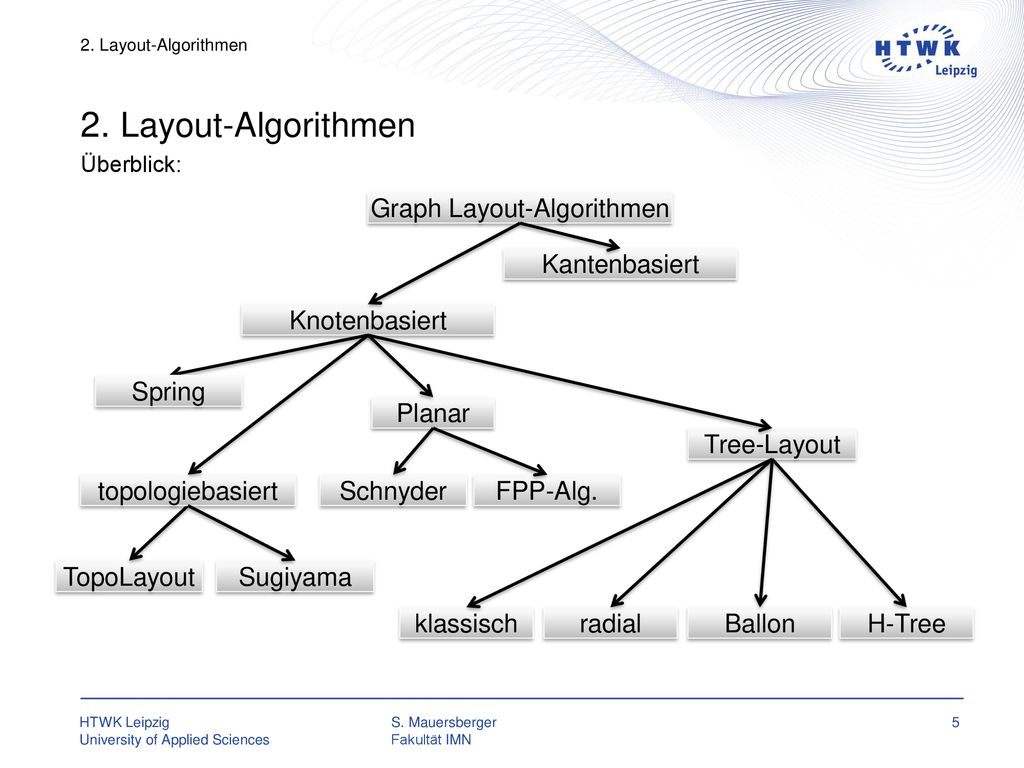 2. Layout-Algorithmen

HTWK Leipzig

2. Layout-Algorithmen

Überblick:

Graph Layout-Algorithmen

Kantenbasiert

Knotenbasiert

Spring

Planar

Tree-Layout

topologiebasiert

Schnyder

FPP-Alg.

TopoLayout

Sugiyama

klassisch

radial

Ballon

H-Tree

HTWK Leipzig
University of Applied Sciences

S. Mauersberger
Fakultät IMN

5